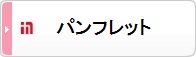 パンフレット